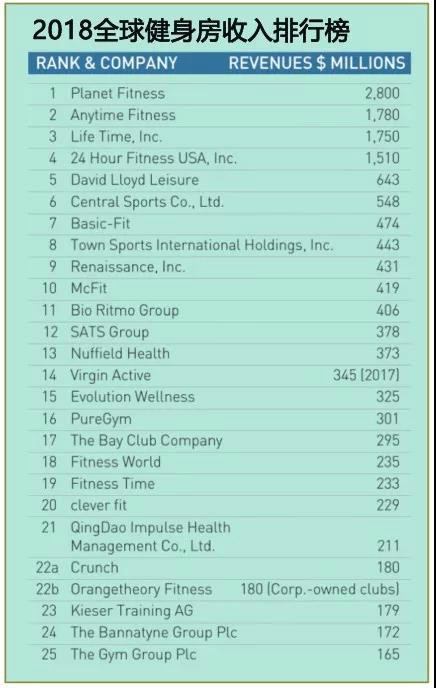 2018全球健身房收入排行榜

| RANK & COMPANY | | REVENUES $ MILLIONS |
|---|---|---|
| 1 | Planet Fitness | 2,800 |
| 2 | Anytime Fitness | 1,780 |
| 3 | Life Time, Inc. | 1,750 |
| 4 | 24 Hour Fitness USA, Inc. | 1,510 |
| 5 | David Lloyd Leisure | 643 |
| 6 | Central Sports Co., Ltd. | 548 |
| 7 | Basic-Fit | 474 |
| 8 | Town Sports International Holdings, Inc. | 443 |
| 9 | Renaissance, Inc. | 431 |
| 10 | McFit | 419 |
| 11 | Bio Ritmo Group | 406 |
| 12 | SATS Group | 378 |
| 13 | Nuffield Health | 373 |
| 14 | Virgin Active | 345 (2017) |
| 15 | Evolution Wellness | 325 |
| 16 | PureGym | 301 |
| 17 | The Bay Club Company | 295 |
| 18 | Fitness World | 235 |
| 19 | Fitness Time | 233 |
| 20 | clever fit | 229 |
| 21 | QingDao Impulse Health Management Co., Ltd. | 211 |
| 22a | Crunch | 180 |
| 22b | Orangetheory Fitness | 180 (Corp.-owned clubs) |
| 23 | Kieser Training AG | 179 |
| 24 | The Bannatyne Group Plc | 172 |
| 25 | The Gym Group Plc | 165 |